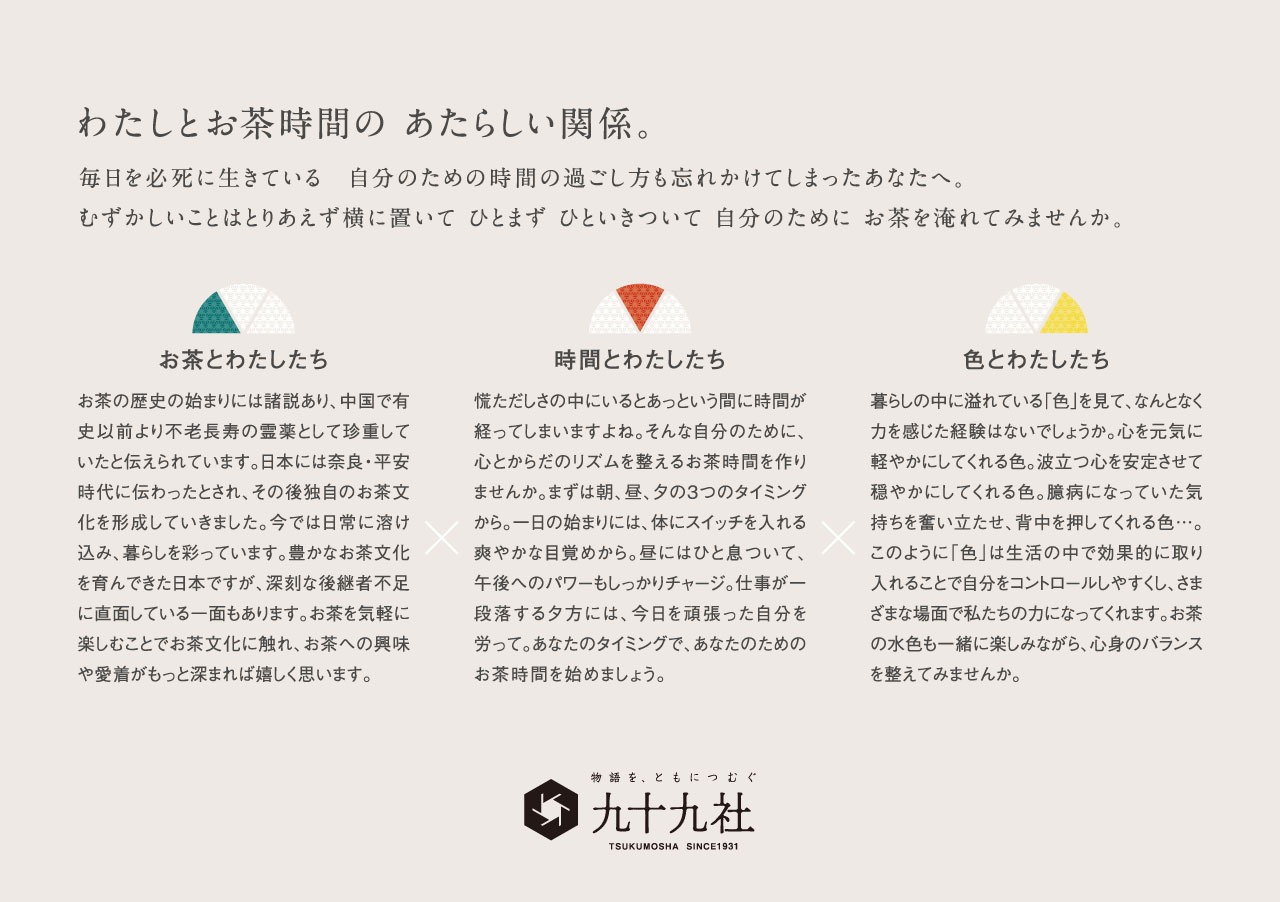 わたしとお茶時間の　あたらしい関係。

毎日を必死に生きている　自分のための時間の過ごし方も忘れかけてしまったあなたへ。
むずかしいことはとりあえず横に置いて　ひとまず　ひといきついて　自分のために　お茶を淹れてみませんか。

お茶とわたしたち

お茶の歴史の始まりには諸説あり、中国で有史以前より不老長寿の霊薬として珍重していたと伝えられています。日本には奈良・平安時代に伝わったとされ、その後独自のお茶文化を形成していきました。今では日常に溶け込み、暮らしを彩っています。豊かなお茶文化を育んできた日本ですが、深刻な後継者不足に直面している一面もあります。お茶を気軽に楽しむことでお茶文化に触れ、お茶への興味や愛着がもっと深まれば嬉しく思います。

時間とわたしたち

慌ただしさの中にいるとあっという間に時間が経ってしまいますよね。そんな自分のために、心とからだのリズムを整えるお茶時間を作りませんか。まずは朝、昼、夕の3つのタイミングから。一日の始まりには、体にスイッチを入れる爽やかな目覚めから。昼にはひと息ついて、午後へのパワーもしっかりチャージ。仕事が一段落する夕方には、今日を頑張った自分を労って。あなたのタイミングで、あなたのためのお茶時間を始めましょう。

色とわたしたち

暮らしの中に溢れている「色」を見て、なんとなく力を感じた経験はないでしょうか。心を元気に軽やかにしてくれる色。波立つ心を安定させて穏やかにしてくれる色。臆病になっていた気持ちを奮い立たせ、背中を押してくれる色…。このように「色」は生活の中で効果的に取り入れることで自分をコントロールしやすくし、さまざまな場面で私たちの力になってくれます。お茶の水色も一緒に楽しみながら、心身のバランスを整えてみませんか。

物語を、ともにつむぐ
九十九社
TSUKUMOSHA SINCE1931